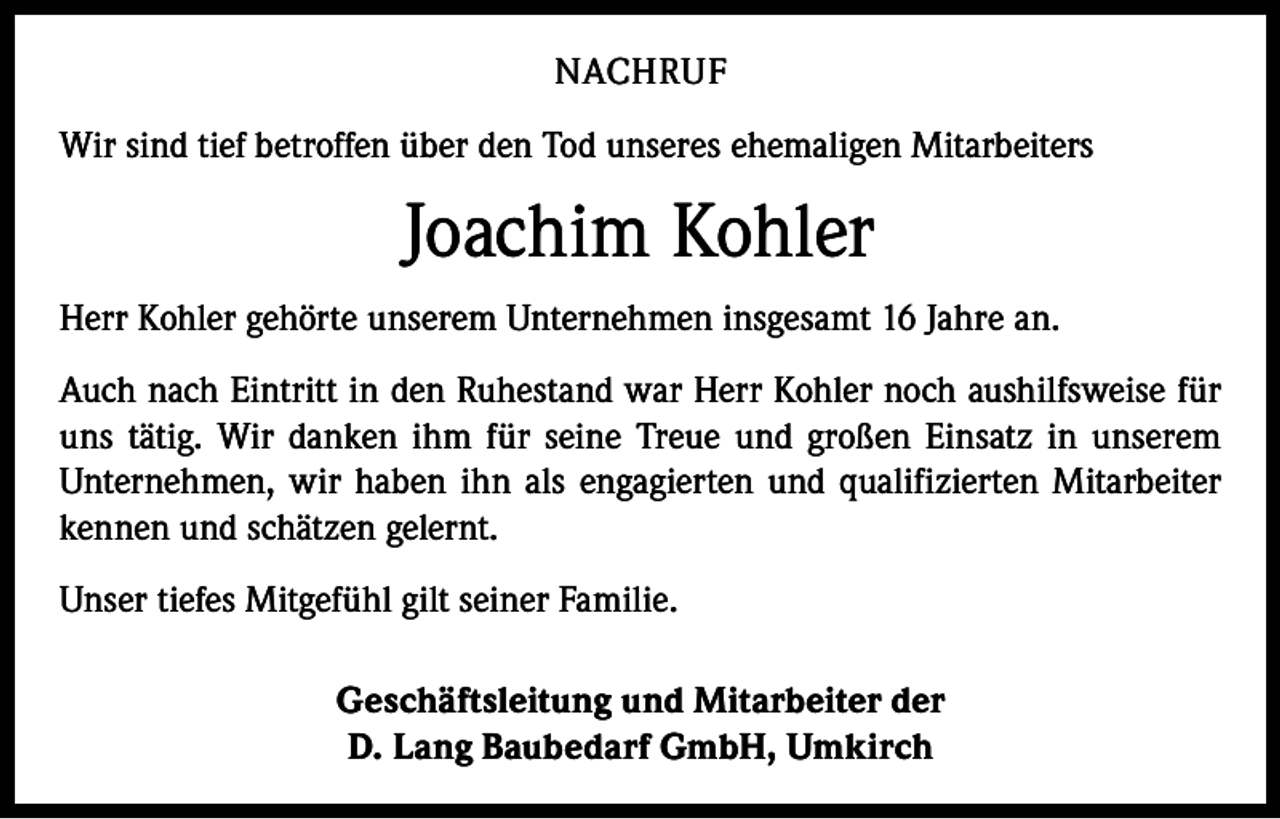 NACHRUF

Wir sind tief betroffen über den Tod unseres ehemaligen Mitarbeiters

Joachim Kohler

Herr Kohler gehörte unserem Unternehmen insgesamt 16 Jahre an.

Auch nach Eintritt in den Ruhestand war Herr Kohler noch aushilfsweise für uns tätig. Wir danken ihm für seine Treue und großen Einsatz in unserem Unternehmen, wir haben ihn als engagierten und qualifizierten Mitarbeiter kennen und schätzen gelernt.

Unser tiefes Mitgefühl gilt seiner Familie.

Geschäftsleitung und Mitarbeiter der
D. Lang Baubedarf GmbH, Umkirch